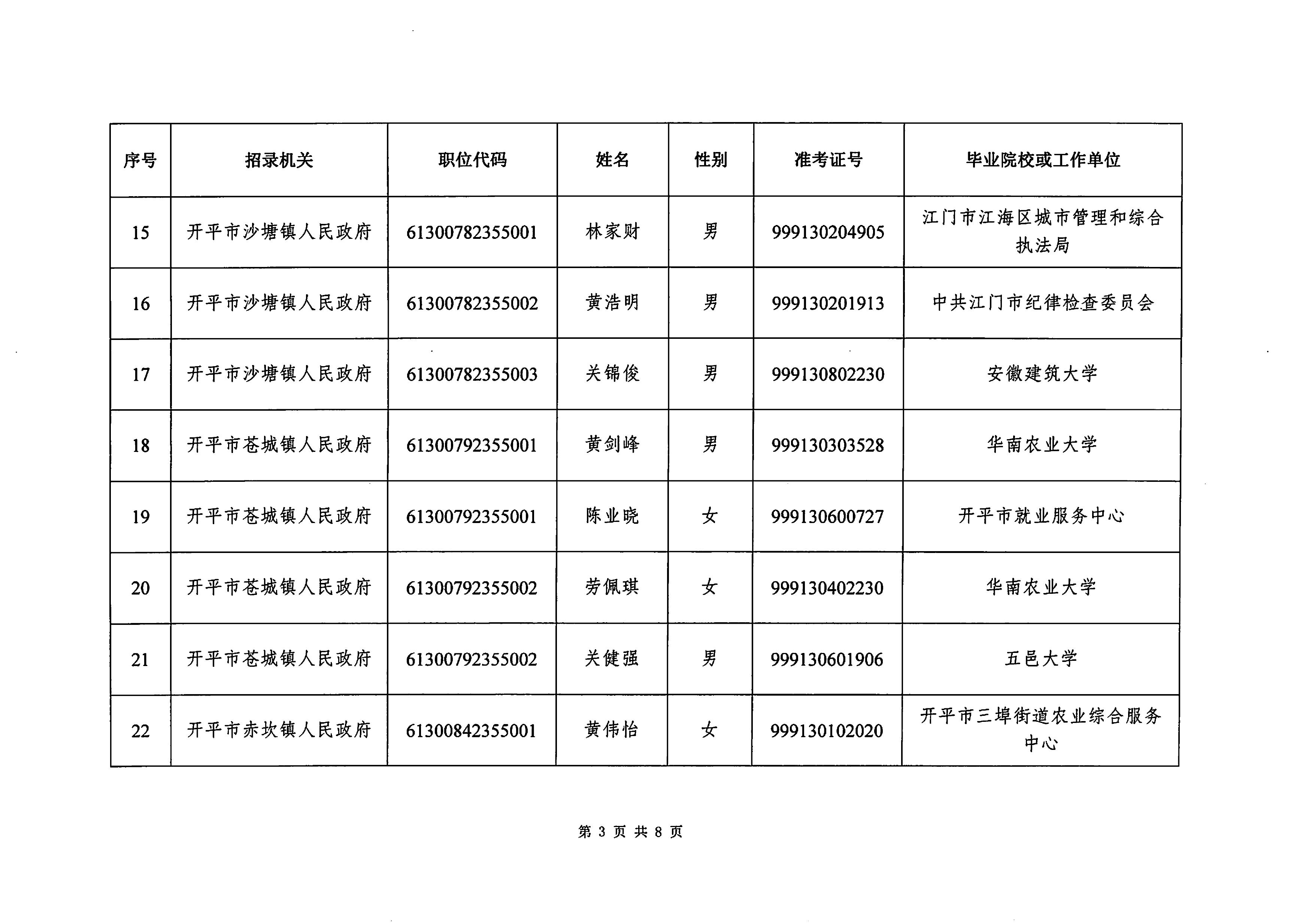 | 序号 | 招录机关 | 职位代码 | 姓名 | 性别 | 准考证号 | 毕业院校或工作单位 |
|---|---|---|---|---|---|---|
| 15 | 开平市沙塘镇人民政府 | 61300782355001 | 林家财 | 男 | 999130204905 | 江门市江海区城市管理和综合执法局 |
| 16 | 开平市沙塘镇人民政府 | 61300782355002 | 黄浩明 | 男 | 999130201913 | 中共江门市纪律检查委员会 |
| 17 | 开平市沙塘镇人民政府 | 61300782355003 | 关锦俊 | 男 | 999130802230 | 安徽建筑大学 |
| 18 | 开平市苍城镇人民政府 | 61300792355001 | 黄剑峰 | 男 | 999130303528 | 华南农业大学 |
| 19 | 开平市苍城镇人民政府 | 61300792355001 | 陈业晓 | 女 | 999130600727 | 开平市就业服务中心 |
| 20 | 开平市苍城镇人民政府 | 61300792355002 | 劳佩琪 | 女 | 999130402230 | 华南农业大学 |
| 21 | 开平市苍城镇人民政府 | 61300792355002 | 关健强 | 男 | 999130601906 | 五邑大学 |
| 22 | 开平市赤坎镇人民政府 | 61300842355001 | 黄伟怡 | 女 | 999130102020 | 开平市三埠街道农业综合服务中心 |

第 3 页 共 8 页